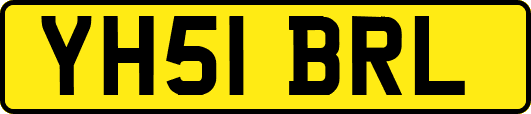 YH51 BRL